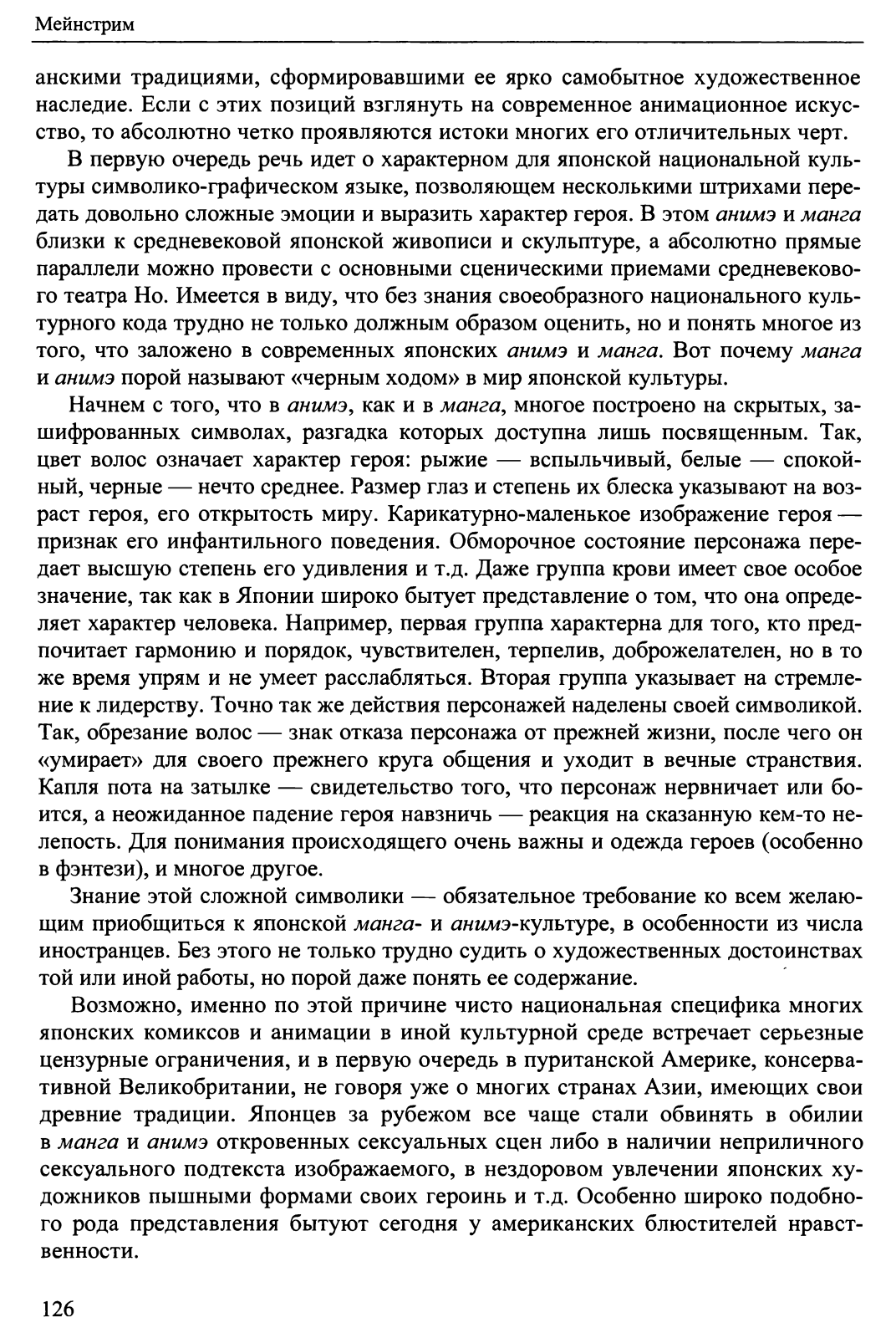 Мейнстрим

анскими традициями, сформировавшими ее ярко самобытное художественное наследие. Если с этих позиций взглянуть на современное анимационное искусство, то абсолютно четко проявляются истоки многих его отличительных черт.

В первую очередь речь идет о характерном для японской национальной культуры символико-графическом языке, позволяющем несколькими штрихами передать довольно сложные эмоции и выразить характер героя. В этом анимэ и манга близки к средневековой японской живописи и скульптуре, а абсолютно прямые параллели можно провести с основными сценическими приемами средневекового театра Но. Имеется в виду, что без знания своеобразного национального культурного кода трудно не только должным образом оценить, но и понять многое из того, что заложено в современных японских анимэ и манга. Вот почему манга и анимэ порой называют «черным ходом» в мир японской культуры.

Начнем с того, что в анимэ, как и в манга, многое построено на скрытых, зашифрованных символах, разгадка которых доступна лишь посвященным. Так, цвет волос означает характер героя: рыжие — вспыльчивый, белые — спокойный, черные — нечто среднее. Размер глаз и степень их блеска указывают на возраст героя, его открытость миру. Карикатурно-маленькое изображение героя — признак его инфантильного поведения. Обморочное состояние персонажа передает высшую степень его удивления и т.д. Даже группа крови имеет свое особое значение, так как в Японии широко бытует представление о том, что она определяет характер человека. Например, первая группа характерна для того, кто предпочитает гармонию и порядок, чувствителен, терпелив, доброжелателен, но в то же время упрям и не умеет расслабляться. Вторая группа указывает на стремление к лидерству. Точно так же действия персонажей наделены своей символикой. Так, обрезание волос — знак отказа персонажа от прежней жизни, после чего он «умирает» для своего прежнего круга общения и уходит в вечные странствия. Капля пота на затылке — свидетельство того, что персонаж нервничает или боится, а неожиданное падение героя навзничь — реакция на сказанную кем-то нелепость. Для понимания происходящего очень важны и одежда героев (особенно в фэнтези), и многое другое.

Знание этой сложной символики — обязательное требование ко всем желающим приобщиться к японской манга- и анимэ-культуре, в особенности из числа иностранцев. Без этого не только трудно судить о художественных достоинствах той или иной работы, но порой даже понять ее содержание.

Возможно, именно по этой причине чисто национальная специфика многих японских комиксов и анимации в иной культурной среде встречает серьезные цензурные ограничения, и в первую очередь в пуританской Америке, консервативной Великобритании, не говоря уже о многих странах Азии, имеющих свои древние традиции. Японцев за рубежом все чаще стали обвинять в обилии в манга и анимэ откровенных сексуальных сцен либо в наличии неприличного сексуального подтекста изображаемого, в нездоровом увлечении японских художников пышными формами своих героинь и т.д. Особенно широко подобного рода представления бытуют сегодня у американских блюстителей нравственности.

126